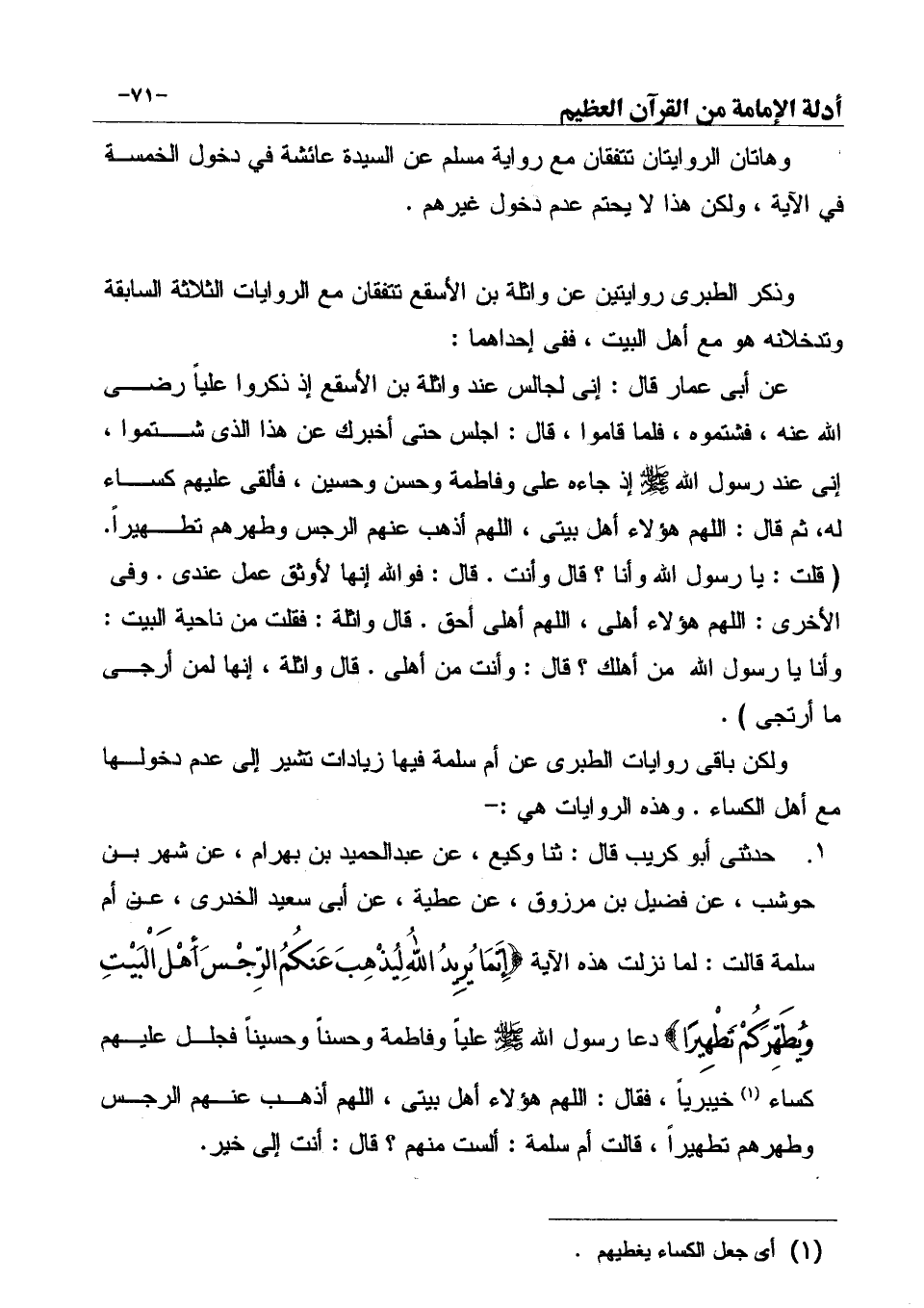 أدلة الإمامة من القرآن العظيم -٧١-

وهاتان الروايتان تتفقان مع رواية مسلم عن السيدة عائشة في دخول الخمسة في الآية ، ولكن هذا لا يحتم عدم دخول غيرهم .

وذكر الطبرى روايتين عن واثلة بن الأسقع تتفقان مع الروايات الثلاثة السابقة وتدخلانه هو مع أهل البيت ، ففى إحداهما :

عن أبى عمار قال : إنى لجالس عند واثلة بن الأسقع إذ ذكروا علياً رضى الله عنه ، فشتموه ، فلما قاموا ، قال : اجلس حتى أخبرك عن هذا الذى شتموا ، إنى عند رسول الله ﷺ إذ جاءه على وفاطمة وحسن وحسين ، فألقى عليهم كساء له، ثم قال : اللهم هؤلاء أهل بيتى ، اللهم أذهب عنهم الرجس وطهرهم تطهيراً. ( قلت : يا رسول الله وأنا ؟ قال وأنت . قال : فوالله إنها لأوثق عمل عندى . وفى الأخرى : اللهم هؤلاء أهلى ، اللهم أهلى أحق . قال واثلة : فقلت من ناحية البيت : وأنا يا رسول الله من أهلك ؟ قال : وأنت من أهلى . قال واثلة ، إنها لمن أرجى ما أرتجى ) .

ولكن باقى روايات الطبرى عن أم سلمة فيها زيادات تشير إلى عدم دخولها مع أهل الكساء . وهذه الروايات هي :-

١. حدثنى أبو كريب قال : ثنا وكيع ، عن عبدالحميد بن بهرام ، عن شهر بن حوشب ، عن فضيل بن مرزوق ، عن عطية ، عن أبى سعيد الخدرى ، عن أم سلمة قالت : لما نزلت هذه الآية ﴿إِنَّمَا يُرِيدُ اللَّهُ لِيُذْهِبَ عَنكُمُ الرِّجْسَ أَهْلَ الْبَيْتِ وَيُطَهِّرَكُمْ تَطْهِيرًا﴾ دعا رسول الله ﷺ علياً وفاطمة وحسناً وحسيناً فجلل عليهم كساء (١) خيبرياً ، فقال : اللهم هؤلاء أهل بيتى ، اللهم أذهب عنهم الرجس وطهرهم تطهيراً ، قالت أم سلمة : ألست منهم ؟ قال : أنت إلى خير.

(١) أى جعل الكساء يغطيهم .